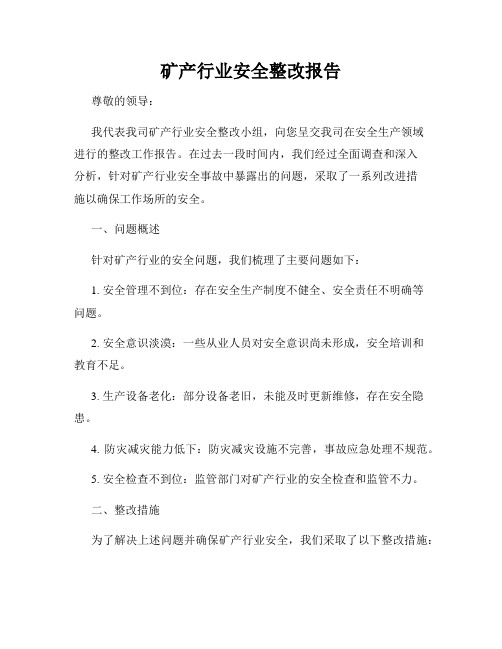 矿产行业安全整改报告

尊敬的领导：

我代表我司矿产行业安全整改小组，向您呈交我司在安全生产领域进行的整改工作报告。在过去一段时间内，我们经过全面调查和深入分析，针对矿产行业安全事故中暴露出的问题，采取了一系列改进措施以确保工作场所的安全。

一、问题概述

针对矿产行业的安全问题，我们梳理了主要问题如下：

1. 安全管理不到位：存在安全生产制度不健全、安全责任不明确等问题。

2. 安全意识淡漠：一些从业人员对安全意识尚未形成，安全培训和教育不足。

3. 生产设备老化：部分设备老旧，未能及时更新维修，存在安全隐患。

4. 防灾减灾能力低下：防灾减灾设施不完善，事故应急处理不规范。

5. 安全检查不到位：监管部门对矿产行业的安全检查和监管不力。

二、整改措施

为了解决上述问题并确保矿产行业安全，我们采取了以下整改措施：